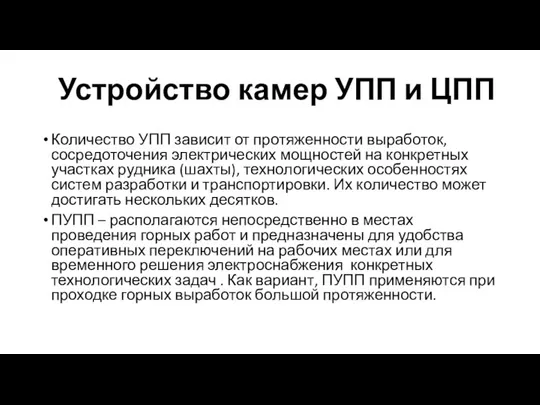 Устройство камер УПП и ЦПП

• Количество УПП зависит от протяженности выработок, сосредоточения электрических мощностей на конкретных участках рудника (шахты), технологических особенностях систем разработки и транспортировки. Их количество может достигать нескольких десятков.

• ПУПП – располагаются непосредственно в местах проведения горных работ и предназначены для удобства оперативных переключений на рабочих местах или для временного решения электроснабжения  конкретных технологических задач . Как вариант, ПУПП применяются при проходке горных выработок большой протяженности.